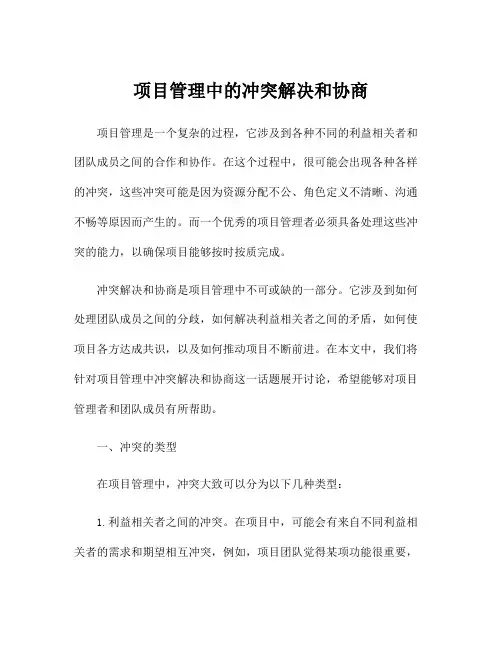 项目管理中的冲突解决和协商

项目管理是一个复杂的过程，它涉及到各种不同的利益相关者和团队成员之间的合作和协作。在这个过程中，很可能会出现各种各样的冲突，这些冲突可能是因为资源分配不公、角色定义不清晰、沟通不畅等原因而产生的。而一个优秀的项目管理者必须具备处理这些冲突的能力，以确保项目能够按时按质完成。

冲突解决和协商是项目管理中不可或缺的一部分。它涉及到如何处理团队成员之间的分歧，如何解决利益相关者之间的矛盾，如何使项目各方达成共识，以及如何推动项目不断前进。在本文中，我们将针对项目管理中冲突解决和协商这一话题展开讨论，希望能够对项目管理者和团队成员有所帮助。

一、冲突的类型

在项目管理中，冲突大致可以分为以下几种类型：

1. 利益相关者之间的冲突。在项目中，可能会有来自不同利益相关者的需求和期望相互冲突，例如，项目团队觉得某项功能很重要，